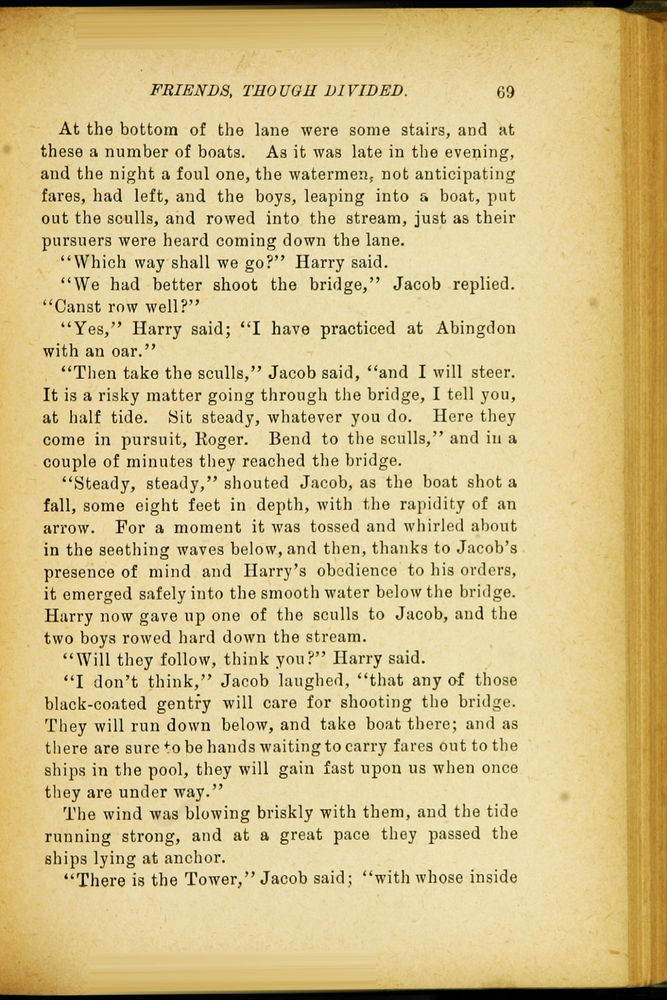 FRIENDS, THOUGH DIVIDED. 69

At the bottom of the lane were some stairs, and at these a number of boats. As it was late in the evening, and the night a foul one, the watermen, not anticipating fares, had left, and the boys, leaping into a boat, put out the sculls, and rowed into the stream, just as their pursuers were heard coming down the lane.

"Which way shall we go?" Harry said.

"We had better shoot the bridge," Jacob replied. "Canst row well?"

"Yes," Harry said; "I have practiced at Abingdon with an oar."

"Then take the sculls," Jacob said, "and I will steer. It is a risky matter going through the bridge, I tell you, at half tide. Sit steady, whatever you do. Here they come in pursuit, Roger. Bend to the sculls," and in a couple of minutes they reached the bridge.

"Steady, steady," shouted Jacob, as the boat shot a fall, some eight feet in depth, with the rapidity of an arrow. For a moment it was tossed and whirled about in the seething waves below, and then, thanks to Jacob's presence of mind and Harry's obedience to his orders, it emerged safely into the smooth water below the bridge. Harry now gave up one of the sculls to Jacob, and the two boys rowed hard down the stream.

"Will they follow, think you?" Harry said.

"I don't think," Jacob laughed, "that any of those black-coated gentry will care for shooting the bridge. They will run down below, and take boat there; and as there are sure to be hands waiting to carry fares out to the ships in the pool, they will gain fast upon us when once they are under way."

The wind was blowing briskly with them, and the tide running strong, and at a great pace they passed the ships lying at anchor.

"There is the Tower," Jacob said; "with whose inside